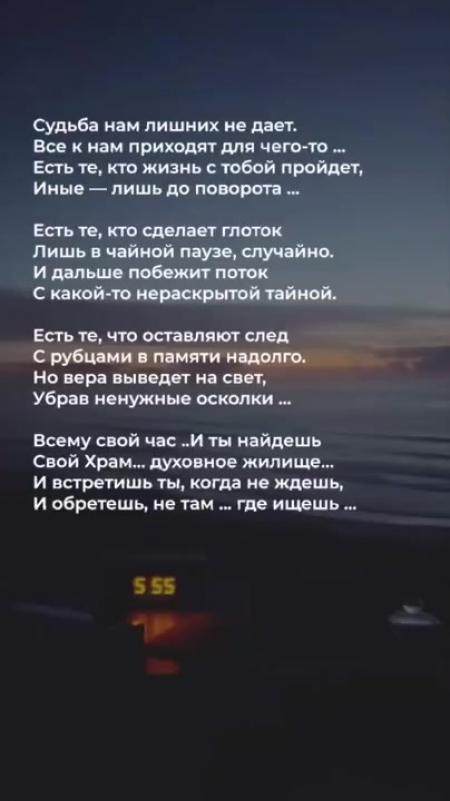 Судьба нам лишних не дает.
Все к нам приходят для чего-то ...
Есть те, кто жизнь с тобой пройдет,
Иные — лишь до поворота ...

Есть те, кто сделает глоток
Лишь в чайной паузе, случайно.
И дальше побежит поток
С какой-то нераскрытой тайной.

Есть те, что оставляют след
С рубцами в памяти надолго.
Но вера выведет на свет,
Убрав ненужные осколки ...

Всему свой час ..И ты найдешь
Свой Храм... духовное жилище...
И встретишь ты, когда не ждешь,
И обретешь, не там ... где ищешь ...

5 55